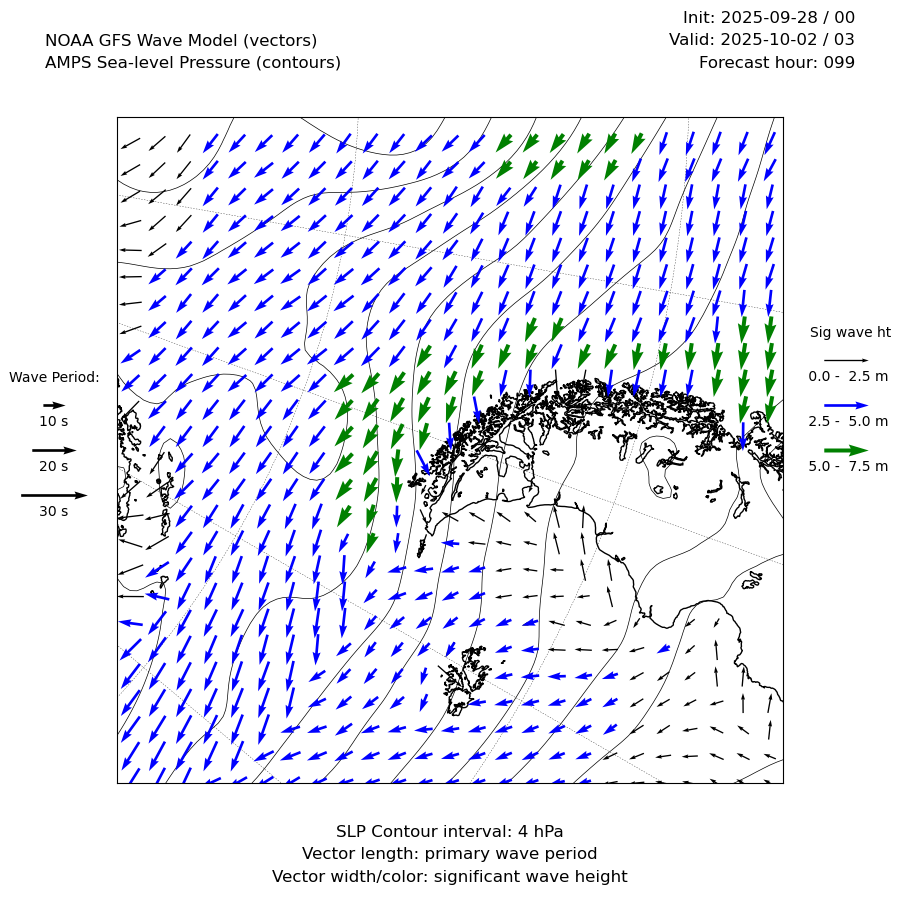 NOAA GFS Wave Model (vectors)
AMPS Sea-level Pressure (contours)

Init: 2025-09-28 / 00
Valid: 2025-10-02 / 03
Forecast hour: 099

Wave Period:
10 s
20 s
30 s

Sig wave ht
0.0 - 2.5 m
2.5 - 5.0 m
5.0 - 7.5 m

SLP Contour interval: 4 hPa
Vector length: primary wave period
Vector width/color: significant wave height